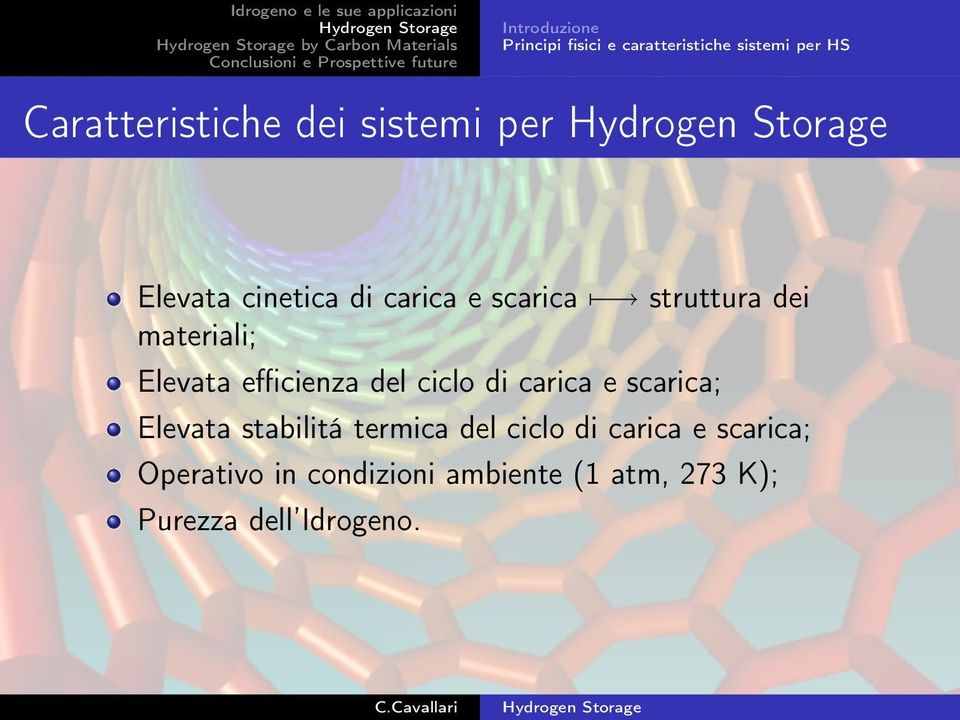 Idrogeno e le sue applicazioni
Hydrogen Storage
Hydrogen Storage by Carbon Materials
Conclusioni e Prospettive future

Introduzione
Principi fisici e caratteristiche sistemi per HS

Caratteristiche dei sistemi per Hydrogen Storage

Elevata cinetica di carica e scarica $\longmapsto$ struttura dei materiali;

Elevata efficienza del ciclo di carica e scarica;

Elevata stabilitá termica del ciclo di carica e scarica;

Operativo in condizioni ambiente (1 atm, 273 K);

Purezza dell'Idrogeno.

C.Cavallari
Hydrogen Storage